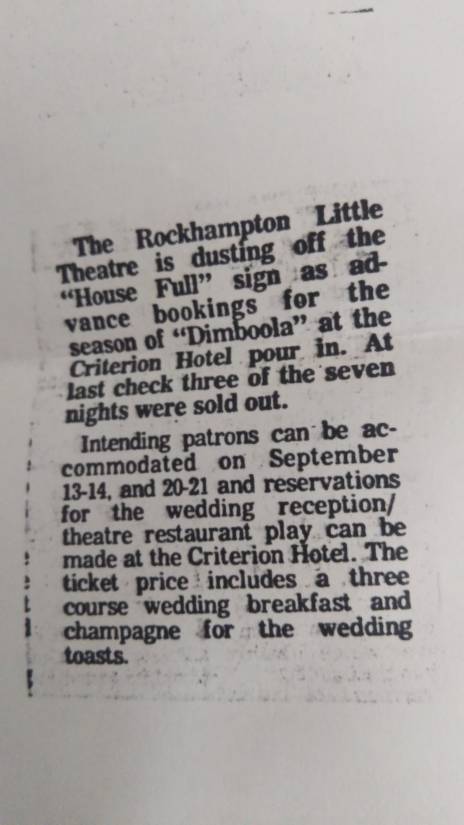 The Rockhampton Little Theatre is dusting off the "House Full" sign as advance bookings for the season of "Dimboola" at the Criterion Hotel pour in. At last check three of the seven nights were sold out.

Intending patrons can be accommodated on September 13-14, and 20-21 and reservations for the wedding reception/ theatre restaurant play can be made at the Criterion Hotel. The ticket price includes a three course wedding breakfast and champagne for the wedding toasts.